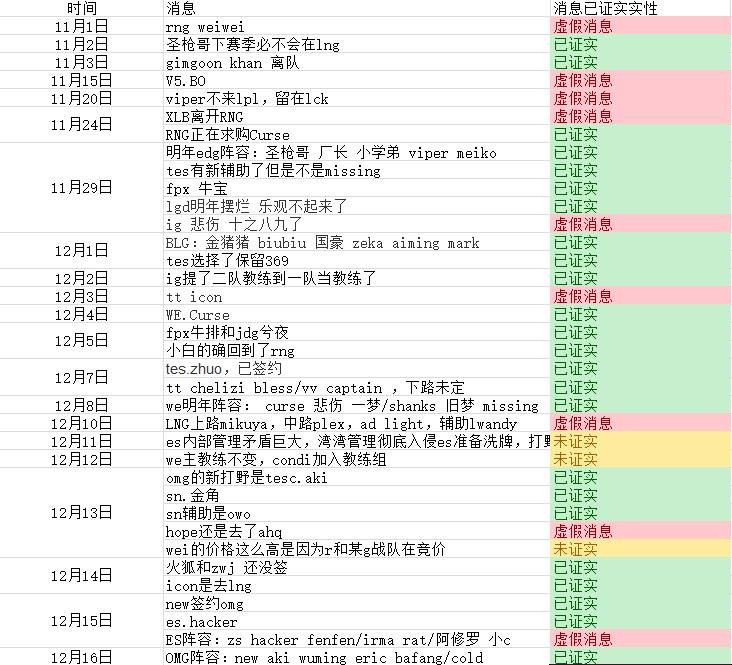 | 时间 | 消息 | 消息已证实实性 |
|---|---|---|
| 11月1日 | rng weiwei | 虚假消息 |
| 11月2日 | 圣枪哥下赛季必不会在lng | 已证实 |
| 11月3日 | gimgoon khan 离队 | 已证实 |
| 11月15日 | V5.BO | 虚假消息 |
| 11月20日 | viper不来lpl，留在lck | 虚假消息 |
| 11月24日 | XLB离开RNG | 虚假消息 |
| | RNG正在求购Curse | 已证实 |
| 11月29日 | 明年edg阵容：圣枪哥 厂长 小学弟 viper meiko | 已证实 |
| | tes有新辅助了但是不是missing | 已证实 |
| | fpx 牛宝 | 已证实 |
| | lgd明年摆烂 乐观不起来了 | 已证实 |
| | ig 悲伤 十之八九了 | 虚假消息 |
| 12月1日 | BLG：金猪猪 biubiu 国豪 zeka aiming mark | 已证实 |
| | tes选择了保留369 | 已证实 |
| 12月2日 | ig提了二队教练到一队当教练了 | 已证实 |
| 12月3日 | tt icon | 虚假消息 |
| 12月4日 | WE.Curse | 已证实 |
| 12月5日 | fpx牛排和jdg兮夜 | 已证实 |
| | 小白的确回到了rng | 已证实 |
| 12月7日 | tes.zhuo，已签约 | 已证实 |
| | tt chelizi bless/vv captain ，下路未定 | 已证实 |
| 12月8日 | we明年阵容： curse 悲伤 一梦/shanks 旧梦 missing | 已证实 |
| 12月10日 | LNG上路mikuya，中路plex，ad light，辅助lwandy | 虚假消息 |
| 12月11日 | es内部管理矛盾巨大，湾湾管理彻底入侵es准备洗牌，打野 | 未证实 |
| 12月12日 | we主教练不变，condi加入教练组 | 未证实 |
| 12月13日 | omg的新打野是tesc.aki | 已证实 |
| | sn.金角 | 已证实 |
| | sn辅助是owo | 已证实 |
| | hope还是去了ahq | 虚假消息 |
| | wei的价格这么高是因为r和某g战队在竞价 | 未证实 |
| 12月14日 | 火狐和zwj 还没签 | 已证实 |
| | icon是去lng | 已证实 |
| 12月15日 | new签约omg | 已证实 |
| | es.hacker | 已证实 |
| | ES阵容：zs hacker fenfen/irma rat/阿修罗 小c | 虚假消息 |
| 12月16日 | OMG阵容：new aki wuming eric bafang/cold | 已证实 |